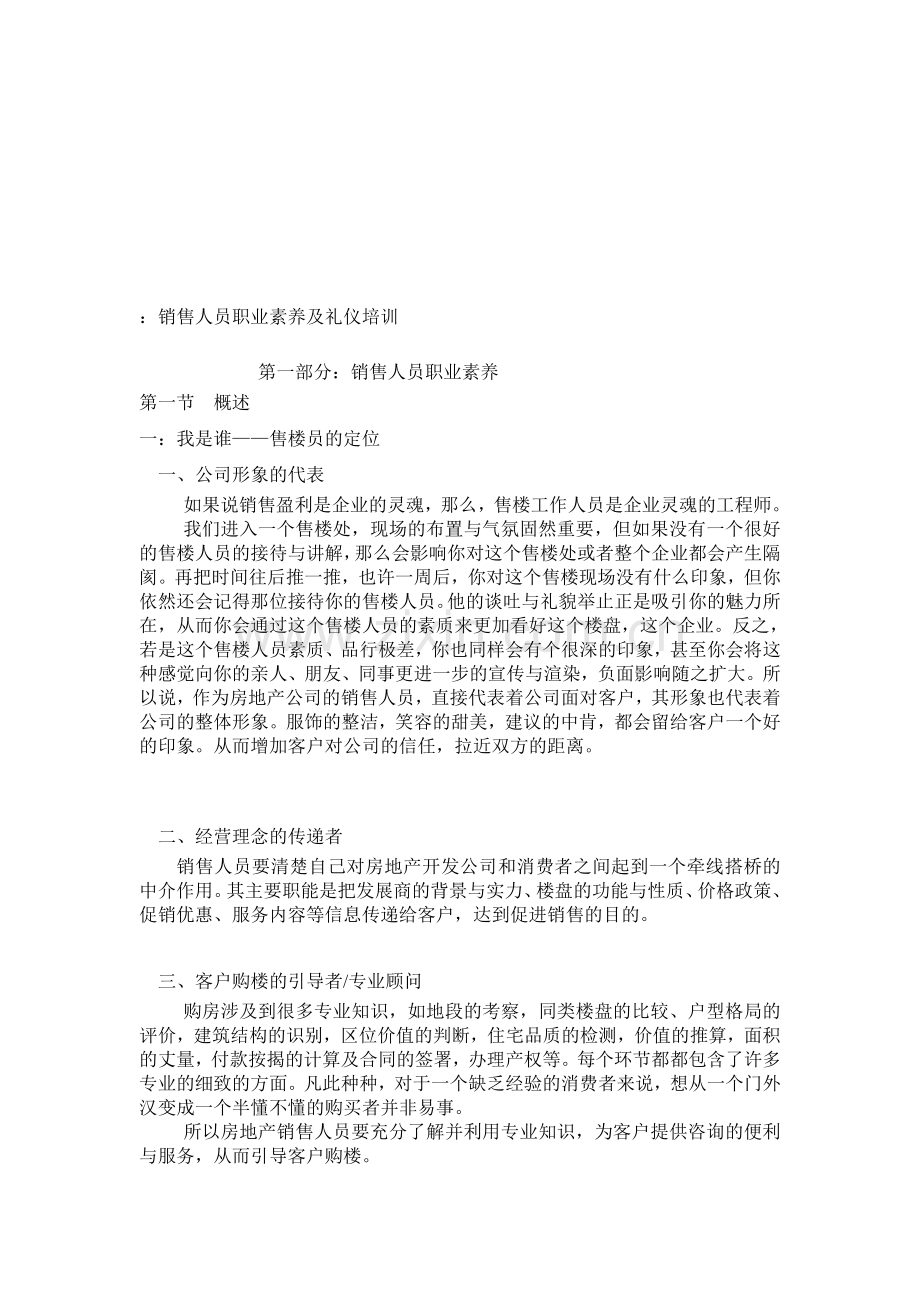 ：销售人员职业素养及礼仪培训

第一部分：销售人员职业素养

第一节 概述

一：我是谁——售楼员的定位

一、公司形象的代表

如果说销售盈利是企业的灵魂，那么，售楼工作人员是企业灵魂的工程师。

我们进入一个售楼处，现场的布置与气氛固然重要，但如果没有一个很好的售楼人员的接待与讲解，那么会影响你对这个售楼处或者整个企业都会产生隔阂。再把时间往后推一推，也许一周后，你对这个售楼现场没有什么印象，但你依然还会记得那位接待你的售楼人员。他的谈吐与礼貌举止正是吸引你的魅力所在，从而你会通过这个售楼人员的素质来更加看好这个楼盘，这个企业。反之，若是这个售楼人员素质、品行极差，你也同样会有个很深的印象，甚至你会将这种感觉向你的亲人、朋友、同事更进一步的宣传与渲染，负面影响随之扩大。所以说，作为房地产公司的销售人员，直接代表着公司面对客户，其形象也代表着公司的整体形象。服饰的整洁，笑容的甜美，建议的中肯，都会留给客户一个好的印象。从而增加客户对公司的信任，拉近双方的距离。

二、经营理念的传递者

销售人员要清楚自己对房地产开发公司和消费者之间起到一个牵线搭桥的中介作用。其主要职能是把发展商的背景与实力、楼盘的功能与性质、价格政策、促销优惠、服务内容等信息传递给客户，达到促进销售的目的。

三、客户购楼的引导者/专业顾问

购房涉及到很多专业知识，如地段的考察，同类楼盘的比较、户型格局的评价，建筑结构的识别，区位价值的判断，住宅品质的检测，价值的推算，面积的丈量，付款按揭的计算及合同的签署，办理产权等。每个环节都都包含了许多专业的细致的方面。凡此种种，对于一个缺乏经验的消费者来说，想从一个门外汉变成一个半懂不懂的购买者并非易事。

所以房地产销售人员要充分了解并利用专业知识，为客户提供咨询的便利与服务，从而引导客户购楼。